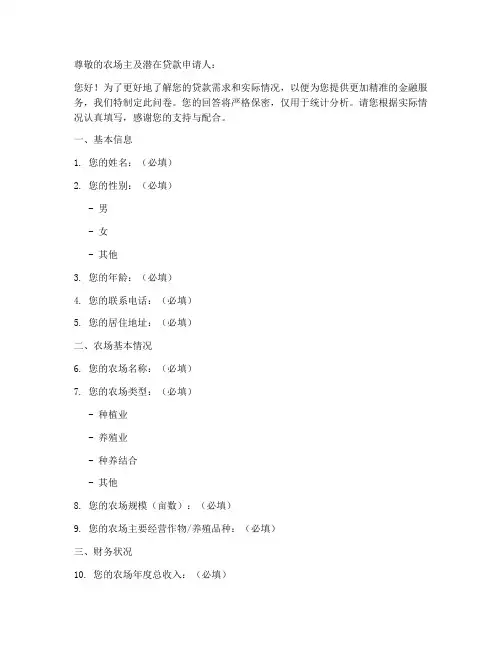 尊敬的农场主及潜在贷款申请人：

您好！为了更好地了解您的贷款需求和实际情况，以便为您提供更加精准的金融服务，我们特制定此问卷。您的回答将严格保密，仅用于统计分析。请您根据实际情况认真填写，感谢您的支持与配合。

一、基本信息

1. 您的姓名：（必填）

2. 您的性别：（必填）

- 男

- 女

- 其他

3. 您的年龄：（必填）

4. 您的联系电话：（必填）

5. 您的居住地址：（必填）

二、农场基本情况

6. 您的农场名称：（必填）

7. 您的农场类型：（必填）

- 种植业

- 养殖业

- 种养结合

- 其他

8. 您的农场规模（亩数）：（必填）

9. 您的农场主要经营作物/养殖品种：（必填）

三、财务状况

10. 您的农场年度总收入：（必填）